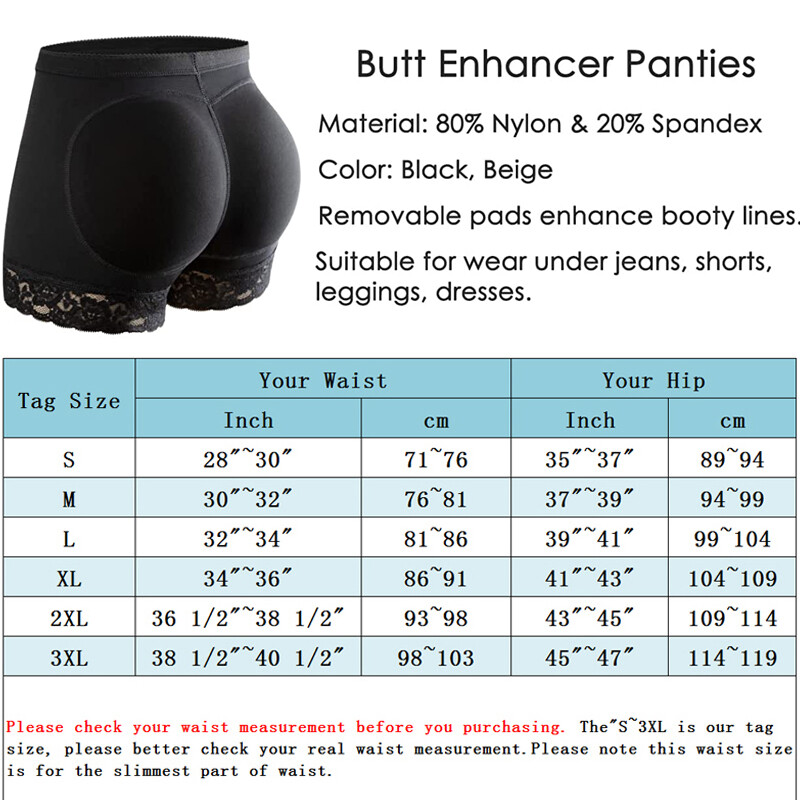 Butt Enhancer Panties

Material: 80% Nylon & 20% Spandex

Color: Black, Beige

Removable pads enhance booty lines.

Suitable for wear under jeans, shorts, leggings, dresses.

| Tag Size | Your Waist | | Your Hip | |
|---|---|---|---|---|
| | Inch | cm | Inch | cm |
| S | 28"~30" | 71~76 | 35"~37" | 89~94 |
| M | 30"~32" | 76~81 | 37"~39" | 94~99 |
| L | 32"~34" | 81~86 | 39"~41" | 99~104 |
| XL | 34"~36" | 86~91 | 41"~43" | 104~109 |
| 2XL | 36 1/2"~38 1/2" | 93~98 | 43"~45" | 109~114 |
| 3XL | 38 1/2"~40 1/2" | 98~103 | 45"~47" | 114~119 |

Please check your waist measurement before you purchasing. The"S~3XL is our tag size, please better check your real waist measurement.Please note this waist size is for the slimmest part of waist.